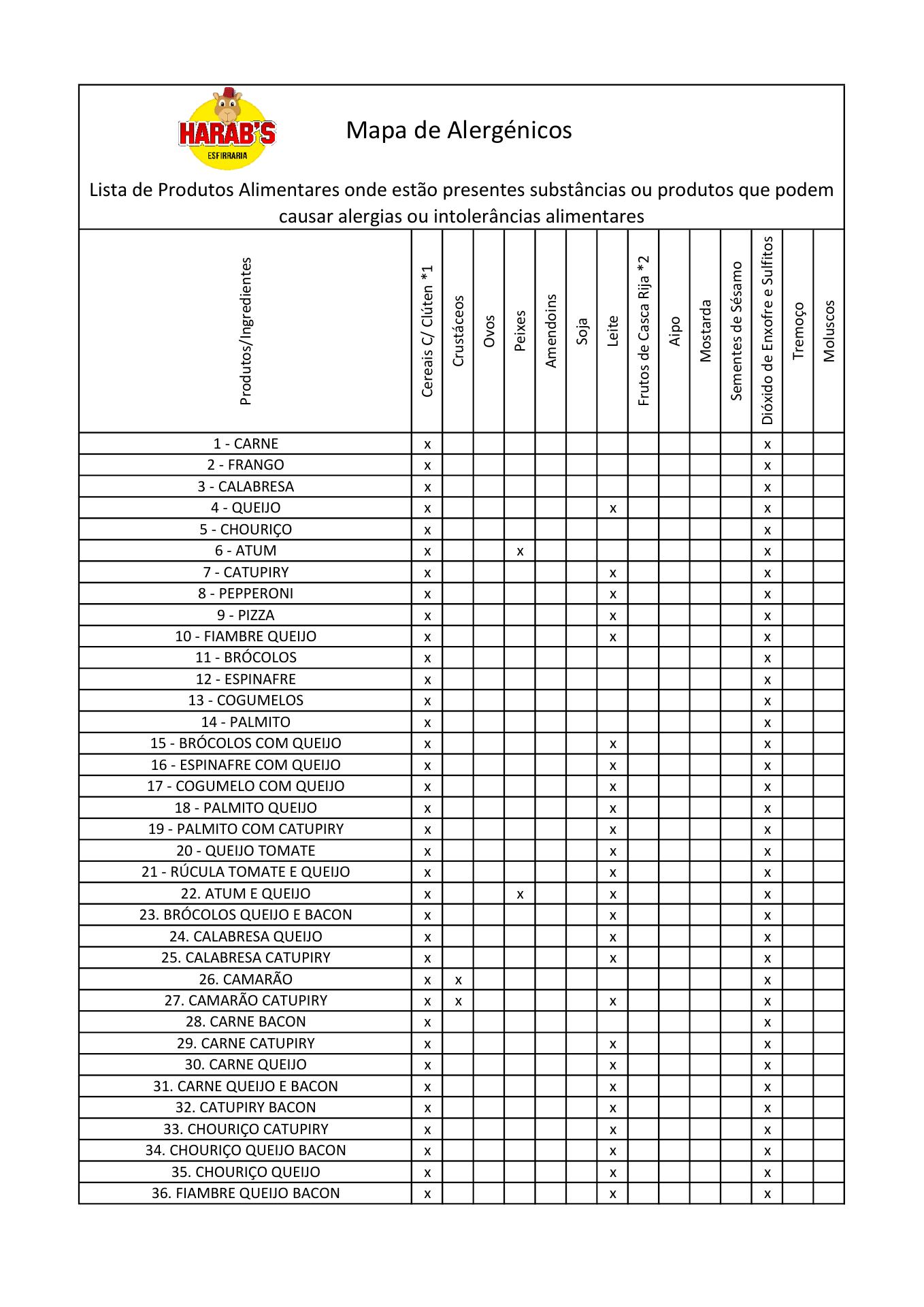 HARAB'S
ESFIRRARIA

Mapa de Alergénicos

Lista de Produtos Alimentares onde estão presentes substâncias ou produtos que podem causar alergias ou intolerâncias alimentares

| Produtos/Ingredientes | Cereais C/ Clúten *1 | Crustáceos | Ovos | Peixes | Amendoins | Soja | Leite | Frutos de Casca Rija *2 | Aipo | Mostarda | Sementes de Sésamo | Dióxido de Enxofre e Sulfitos | Tremoço | Moluscos |
|---|---|---|---|---|---|---|---|---|---|---|---|---|---|---|
| 1 - CARNE | x | | | | | | | | | | | x | | |
| 2 - FRANGO | x | | | | | | | | | | | x | | |
| 3 - CALABRESA | x | | | | | | | | | | | x | | |
| 4 - QUEIJO | x | | | | | | x | | | | | x | | |
| 5 - CHOURIÇO | x | | | | | | | | | | | x | | |
| 6 - ATUM | x | | | x | | | | | | | | x | | |
| 7 - CATUPIRY | x | | | | | | x | | | | | x | | |
| 8 - PEPPERONI | x | | | | | | x | | | | | x | | |
| 9 - PIZZA | x | | | | | | x | | | | | x | | |
| 10 - FIAMBRE QUEIJO | x | | | | | | x | | | | | x | | |
| 11 - BRÓCOLOS | x | | | | | | | | | | | x | | |
| 12 - ESPINAFRE | x | | | | | | | | | | | x | | |
| 13 - COGUMELOS | x | | | | | | | | | | | x | | |
| 14 - PALMITO | x | | | | | | | | | | | x | | |
| 15 - BRÓCOLOS COM QUEIJO | x | | | | | | x | | | | | x | | |
| 16 - ESPINAFRE COM QUEIJO | x | | | | | | x | | | | | x | | |
| 17 - COGUMELO COM QUEIJO | x | | | | | | x | | | | | x | | |
| 18 - PALMITO QUEIJO | x | | | | | | x | | | | | x | | |
| 19 - PALMITO COM CATUPIRY | x | | | | | | x | | | | | x | | |
| 20 - QUEIJO TOMATE | x | | | | | | x | | | | | x | | |
| 21 - RÚCULA TOMATE E QUEIJO | x | | | | | | x | | | | | x | | |
| 22. ATUM E QUEIJO | x | | | x | | | x | | | | | x | | |
| 23. BRÓCOLOS QUEIJO E BACON | x | | | | | | x | | | | | x | | |
| 24. CALABRESA QUEIJO | x | | | | | | x | | | | | x | | |
| 25. CALABRESA CATUPIRY | x | | | | | | x | | | | | x | | |
| 26. CAMARÃO | x | x | | | | | | | | | | x | | |
| 27. CAMARÃO CATUPIRY | x | x | | | | | x | | | | | x | | |
| 28. CARNE BACON | x | | | | | | | | | | | x | | |
| 29. CARNE CATUPIRY | x | | | | | | x | | | | | x | | |
| 30. CARNE QUEIJO | x | | | | | | x | | | | | x | | |
| 31. CARNE QUEIJO E BACON | x | | | | | | x | | | | | x | | |
| 32. CATUPIRY BACON | x | | | | | | x | | | | | x | | |
| 33. CHOURIÇO CATUPIRY | x | | | | | | x | | | | | x | | |
| 34. CHOURIÇO QUEIJO BACON | x | | | | | | x | | | | | x | | |
| 35. CHOURIÇO QUEIJO | x | | | | | | x | | | | | x | | |
| 36. FIAMBRE QUEIJO BACON | x | | | | | | x | | | | | x | | |